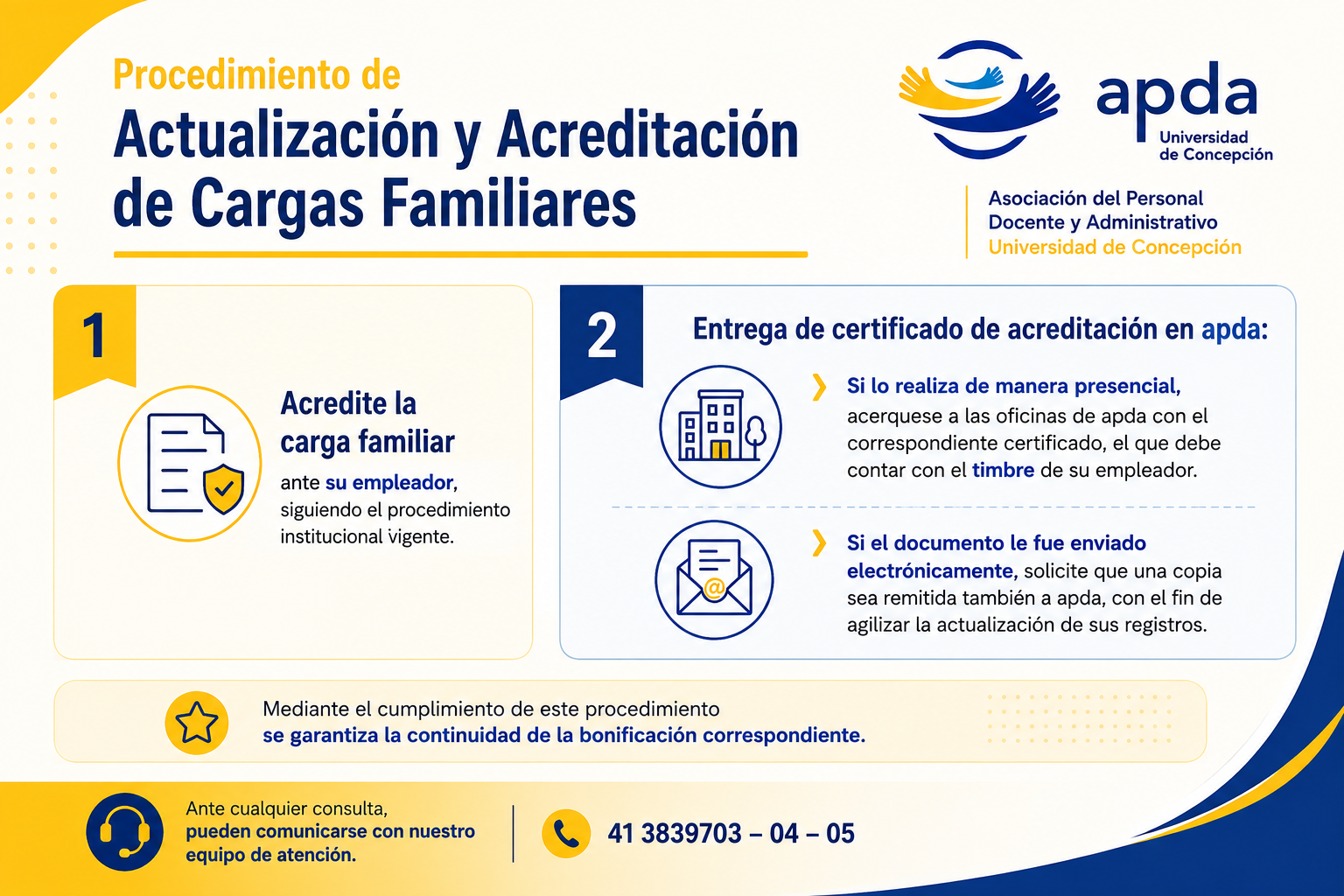 Procedimiento de
Actualización y Acreditación de Cargas Familiares

apda
Universidad de Concepción

Asociación del Personal Docente y Administrativo
Universidad de Concepción

1

Acredite la carga familiar

ante su empleador, siguiendo el procedimiento institucional vigente.

2

Entrega de certificado de acreditación en apda:

Si lo realiza de manera presencial, acerquese a las oficinas de apda con el correspondiente certificado, el que debe contar con el timbre de su empleador.

Si el documento le fue enviado electrónicamente, solicite que una copia sea remitida también a apda, con el fin de agilizar la actualización de sus registros.

Mediante el cumplimiento de este procedimiento se garantiza la continuidad de la bonificación correspondiente.

Ante cualquier consulta, pueden comunicarse con nuestro equipo de atención.

41 3839703 – 04 – 05